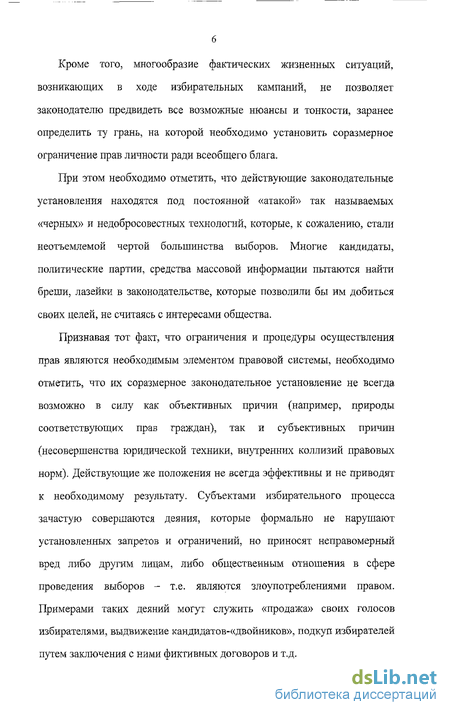 6

Кроме того, многообразие фактических жизненных ситуаций, возникающих в ходе избирательных кампаний, не позволяет законодателю предвидеть все возможные нюансы и тонкости, заранее определить ту грань, на которой необходимо установить соразмерное ограничение прав личности ради всеобщего блага.

При этом необходимо отметить, что действующие законодательные установления находятся под постоянной «атакой» так называемых «черных» и недобросовестных технологий, которые, к сожалению, стали неотъемлемой чертой большинства выборов. Многие кандидаты, политические партии, средства массовой информации пытаются найти бреши, лазейки в законодательстве, которые позволили бы им добиться своих целей, не считаясь с интересами общества.

Признавая тот факт, что ограничения и процедуры осуществления прав являются необходимым элементом правовой системы, необходимо отметить, что их соразмерное законодательное установление не всегда возможно в силу как объективных причин (например, природы соответствующих прав граждан), так и субъективных причин (несовершенства юридической техники, внутренних коллизий правовых норм). Действующие же положения не всегда эффективны и не приводят к необходимому результату. Субъектами избирательного процесса зачастую совершаются деяния, которые формально не нарушают установленных запретов и ограничений, но приносят неправомерный вред либо другим лицам, либо общественным отношения в сфере проведения выборов – т.е. являются злоупотреблениями правом. Примерами таких деяний могут служить «продажа» своих голосов избирателями, выдвижение кандидатов-«двойников», подкуп избирателей путем заключения с ними фиктивных договоров и т.д.

dsLib.net
библиотека диссертаций